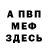 А ПВП
МЕФ
ЗДЕСЬ